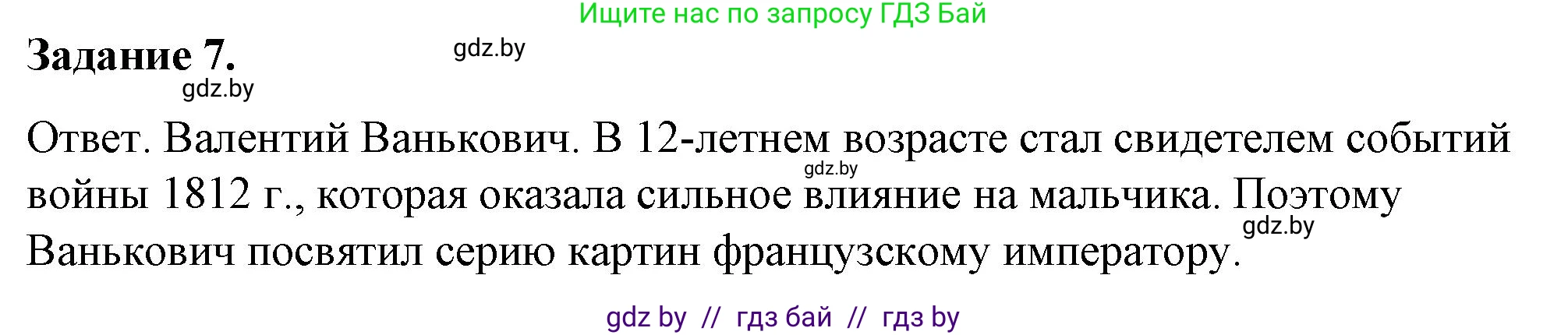 Ищите нас по запросу ГДЗ Бай

Задание 7.

gdz.by

gdz.by

Ответ. Валентий Ванькович. В 12-летнем возрасте стал свидетелем событий войны 1812 г., которая оказала сильное влияние на мальчика. Поэтому Ванькович посвятил серию картин французскому императору.

gdz.by

gdz.by

gdz by // гдз бай // гдз by